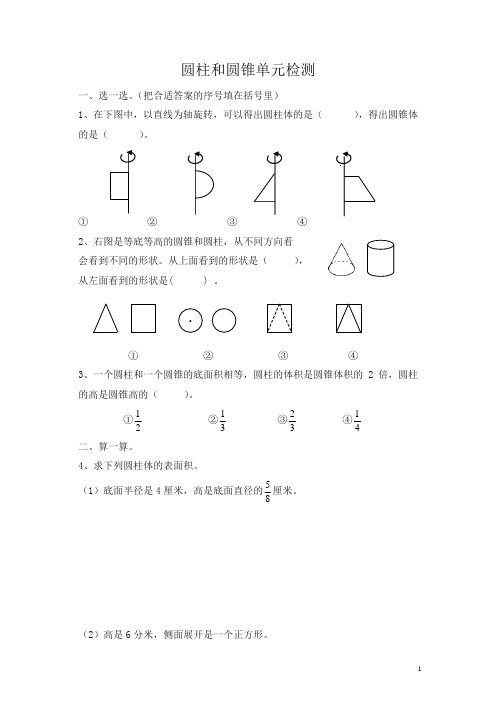 圆柱和圆锥单元检测

一、选一选。(把合适答案的序号填在括号里)

1、在下图中，以直线为轴旋转，可以得出圆柱体的是（　　），得出圆锥体的是（　　）。

①　　②　　③　　④

2、右图是等底等高的圆锥和圆柱，从不同方向看会看到不同的形状。从上面看到的形状是（　　），从左面看到的形状是(　　)．

①　　②　　③　　④

3、一个圆柱和一个圆锥的底面积相等，圆柱的体积是圆锥体积的 2 倍，圆柱的高是圆锥高的（　　）。

①$\frac{1}{2}$　　②$\frac{1}{3}$　　③$\frac{2}{3}$　　④$\frac{1}{4}$

二、算一算。

4、求下列圆柱体的表面积。

（1）底面半径是 4 厘米，高是底面直径的$\frac{5}{8}$厘米。

（2）高是 6 分米，侧面展开是一个正方形。

1